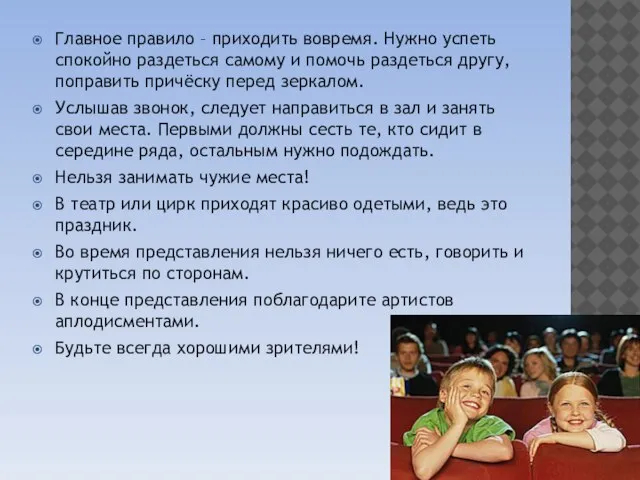 Главное правило – приходить вовремя. Нужно успеть спокойно раздеться самому и помочь раздеться другу, поправить причёску перед зеркалом.

Услышав звонок, следует направиться в зал и занять свои места. Первыми должны сесть те, кто сидит в середине ряда, остальным нужно подождать.

Нельзя занимать чужие места!

В театр или цирк приходят красиво одетыми, ведь это праздник.

Во время представления нельзя ничего есть, говорить и крутиться по сторонам.

В конце представления поблагодарите артистов аплодисментами.

Будьте всегда хорошими зрителями!